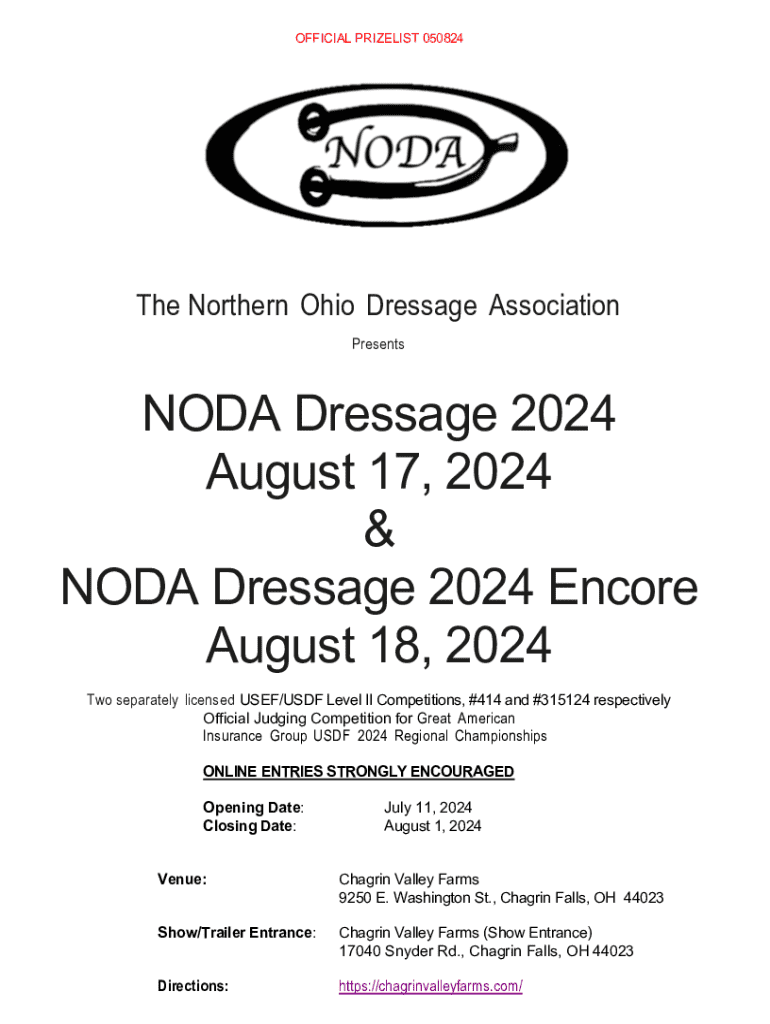 OFFICIAL PRIZELIST 050824

NODA

The Northern Ohio Dressage Association

Presents

NODA Dressage 2024
August 17, 2024
&
NODA Dressage 2024 Encore
August 18, 2024

Two separately licensed USEF/USDF Level II Competitions, #414 and #315124 respectively
Official Judging Competition for Great American Insurance Group USDF 2024 Regional Championships

ONLINE ENTRIES STRONGLY ENCOURAGED

Opening Date: July 11, 2024
Closing Date: August 1, 2024

Venue: Chagrin Valley Farms
9250 E. Washington St., Chagrin Falls, OH 44023

Show/Trailer Entrance: Chagrin Valley Farms (Show Entrance)
17040 Snyder Rd., Chagrin Falls, OH 44023

Directions: https://chagrinvalleyfarms.com/